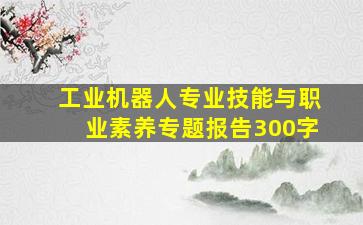 工业机器人专业技能与职业素养专题报告300字